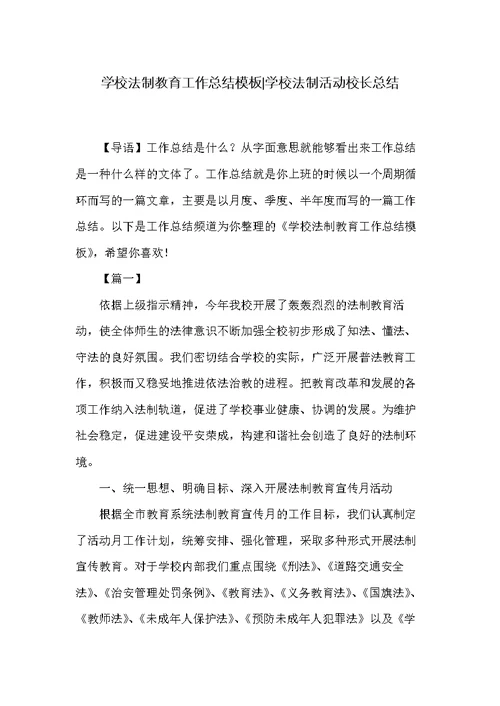 学校法制教育工作总结模板|学校法制活动校长总结

【导语】工作总结是什么？从字面意思就能够看出来工作总结是一种什么样的文体了。工作总结就是你上班的时候以一个周期循环而写的一篇文章，主要是以月度、季度、半年度而写的一篇工作总结。以下是工作总结频道为你整理的《学校法制教育工作总结模板》，希望你喜欢！

【篇一】

依据上级指示精神，今年我校开展了轰轰烈烈的法制教育活动，使全体师生的法律意识不断加强全校初步形成了知法、懂法、守法的良好氛围。我们密切结合学校的实际，广泛开展普法教育工作，积极而又稳妥地推进依法治教的进程。把教育改革和发展的各项工作纳入法制轨道，促进了学校事业健康、协调的发展。为维护社会稳定，促进建设平安荣成，构建和谐社会创造了良好的法制环境。

一、统一思想、明确目标、深入开展法制教育宣传月活动

根据全市教育系统法制教育宣传月的工作目标，我们认真制定了活动月工作计划，统筹安排、强化管理，采取多种形式开展法制宣传教育。对于学校内部我们重点围绕《刑法》、《道路交通安全法》、《治安管理处罚条例》、《教育法》、《义务教育法》、《国旗法》、《教师法》、《未成年人保护法》、《预防未成年人犯罪法》以及《学